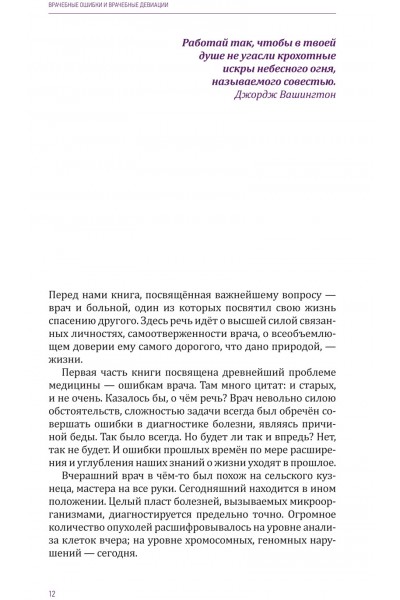 ВРАЧЕБНЫЕ ОШИБКИ И ВРАЧЕБНЫЕ ДЕВИАЦИИ

Работай так, чтобы в твоей душе не угасли крохотные искры небесного огня, называемого совестью.
Джордж Вашингтон

Перед нами книга, посвящённая важнейшему вопросу — врач и больной, один из которых посвятил свою жизнь спасению другого. Здесь речь идёт о высшей силой связанных личностях, самоотверженности врача, о всеобъемлющем доверии ему самого дорогого, что дано природой, — жизни.

Первая часть книги посвящена древнейший проблеме медицины — ошибкам врача. Там много цитат: и старых, и не очень. Казалось бы, о чём речь? Врач невольно силою обстоятельств, сложностью задачи всегда был обречён совершать ошибки в диагностике болезни, являясь причиной беды. Так было всегда. Но будет ли так и впредь? Нет, так не будет. И ошибки прошлых времён по мере расширения и углубления наших знаний о жизни уходят в прошлое.

Вчерашний врач в чём-то был похож на сельского кузнеца, мастера на все руки. Сегодняшний находится в ином положении. Целый пласт болезней, вызываемых микроорганизмами, диагностируется предельно точно. Огромное количество опухолей расшифровывалось на уровне анализа клеток вчера; на уровне хромосомных, геномных нарушений — сегодня.

12